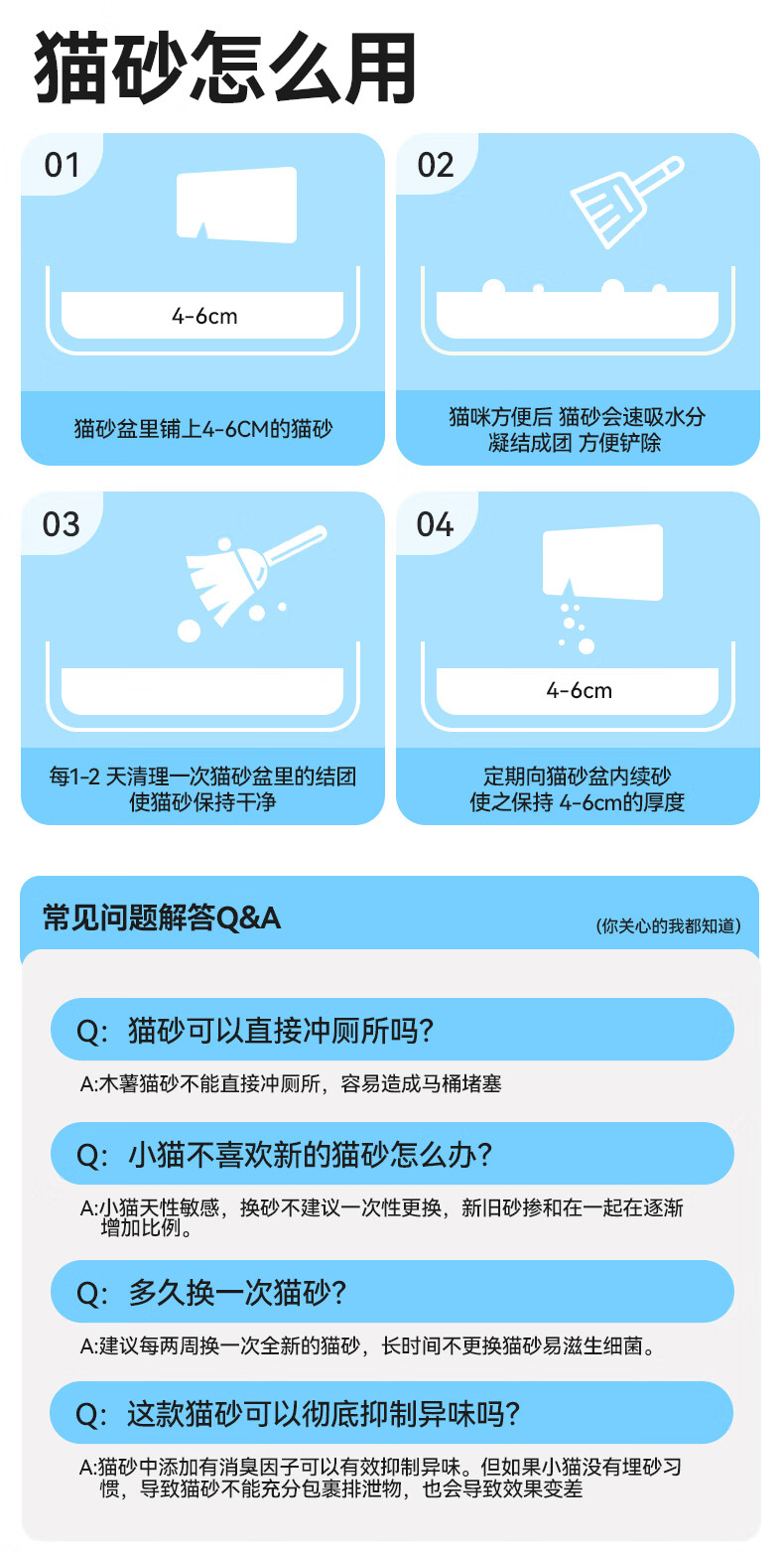 猫砂怎么用

01

4-6cm

猫砂盆里铺上4-6CM的猫砂

02

猫咪方便后 猫砂会速吸水分 凝结成团 方便铲除

03

每1-2 天清理一次猫砂盆里的结团 使猫砂保持干净

04

4-6cm

定期向猫砂盆内续砂 使之保持 4-6cm的厚度

常见问题解答Q&A

(你关心的我都知道)

Q: 猫砂可以直接冲厕所吗?

A:木薯猫砂不能直接冲厕所，容易造成马桶堵塞

Q: 小猫不喜欢新的猫砂怎么办?

A:小猫天性敏感，换砂不建议一次性更换，新旧砂掺和在一起在逐渐增加比例。

Q: 多久换一次猫砂?

A:建议每两周换一次全新的猫砂，长时间不更换猫砂易滋生细菌。

Q: 这款猫砂可以彻底抑制异味吗?

A:猫砂中添加有消臭因子可以有效抑制异味。但如果小猫没有埋砂习惯，导致猫砂不能充分包裹排泄物，也会导致效果变差